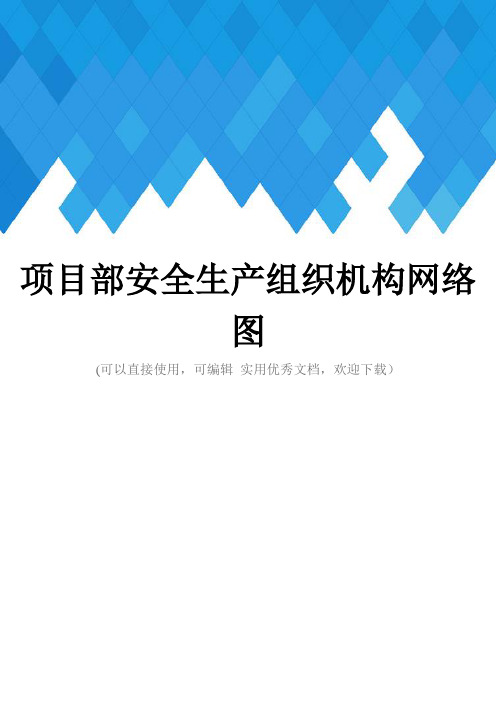 项目部安全生产组织机构网络图

(可以直接使用，可编辑 实用优秀文档，欢迎下载）